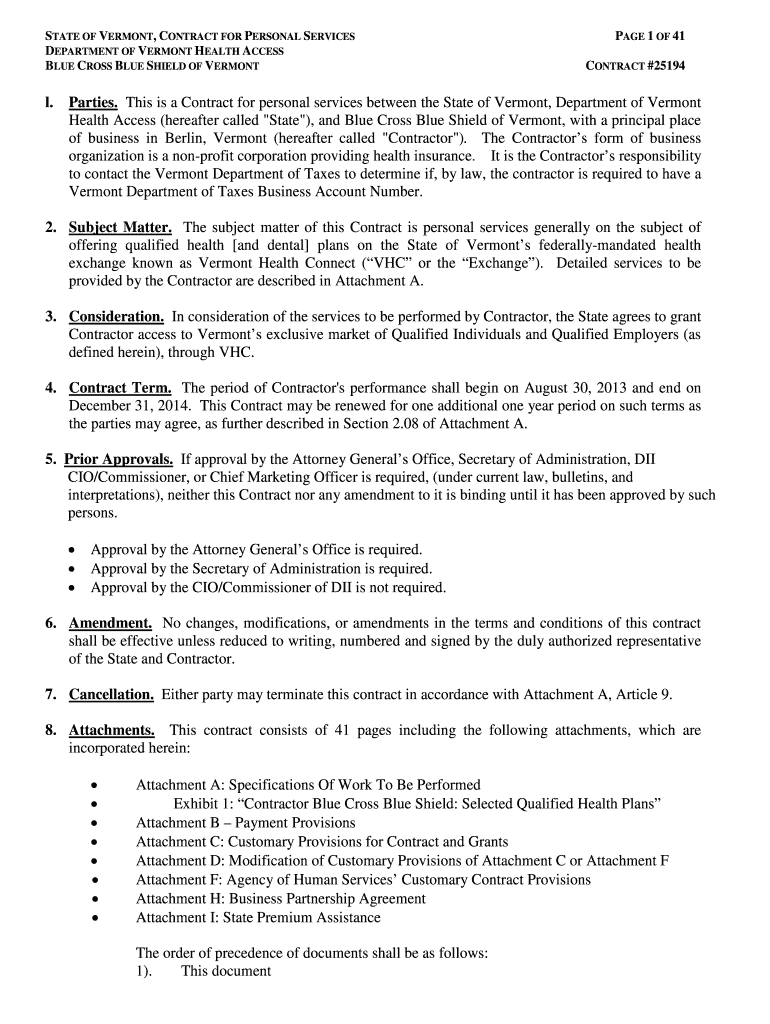 STATE OF VERMONT, CONTRACT FOR PERSONAL SERVICES
DEPARTMENT OF VERMONT HEALTH ACCESS
BLUE CROSS BLUE SHIELD OF VERMONT

PAGE 1 OF 41

CONTRACT #25194

l. Parties. This is a Contract for personal services between the State of Vermont, Department of Vermont Health Access (hereafter called "State"), and Blue Cross Blue Shield of Vermont, with a principal place of business in Berlin, Vermont (hereafter called "Contractor"). The Contractor's form of business organization is a non-profit corporation providing health insurance. It is the Contractor's responsibility to contact the Vermont Department of Taxes to determine if, by law, the contractor is required to have a Vermont Department of Taxes Business Account Number.

2. Subject Matter. The subject matter of this Contract is personal services generally on the subject of offering qualified health [and dental] plans on the State of Vermont's federally-mandated health exchange known as Vermont Health Connect ("VHC" or the "Exchange"). Detailed services to be provided by the Contractor are described in Attachment A.

3. Consideration. In consideration of the services to be performed by Contractor, the State agrees to grant Contractor access to Vermont's exclusive market of Qualified Individuals and Qualified Employers (as defined herein), through VHC.

4. Contract Term. The period of Contractor's performance shall begin on August 30, 2013 and end on December 31, 2014. This Contract may be renewed for one additional one year period on such terms as the parties may agree, as further described in Section 2.08 of Attachment A.

5. Prior Approvals. If approval by the Attorney General's Office, Secretary of Administration, DII CIO/Commissioner, or Chief Marketing Officer is required, (under current law, bulletins, and interpretations), neither this Contract nor any amendment to it is binding until it has been approved by such persons.

• Approval by the Attorney General's Office is required.
• Approval by the Secretary of Administration is required.
• Approval by the CIO/Commissioner of DII is not required.

6. Amendment. No changes, modifications, or amendments in the terms and conditions of this contract shall be effective unless reduced to writing, numbered and signed by the duly authorized representative of the State and Contractor.

7. Cancellation. Either party may terminate this contract in accordance with Attachment A, Article 9.

8. Attachments. This contract consists of 41 pages including the following attachments, which are incorporated herein:

• Attachment A: Specifications Of Work To Be Performed
• Exhibit 1: "Contractor Blue Cross Blue Shield: Selected Qualified Health Plans"
• Attachment B – Payment Provisions
• Attachment C: Customary Provisions for Contract and Grants
• Attachment D: Modification of Customary Provisions of Attachment C or Attachment F
• Attachment F: Agency of Human Services' Customary Contract Provisions
• Attachment H: Business Partnership Agreement
• Attachment I: State Premium Assistance

The order of precedence of documents shall be as follows:
1). This document